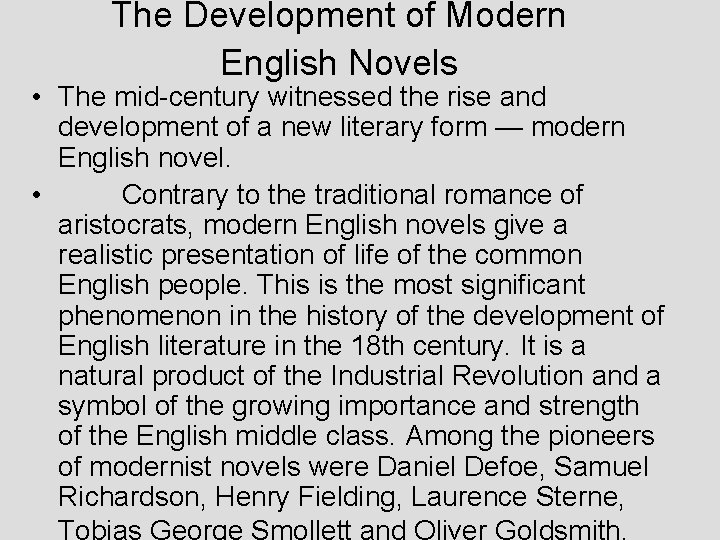 The Development of Modern English Novels

• The mid-century witnessed the rise and development of a new literary form — modern English novel.

• Contrary to the traditional romance of aristocrats, modern English novels give a realistic presentation of life of the common English people. This is the most significant phenomenon in the history of the development of English literature in the 18th century. It is a natural product of the Industrial Revolution and a symbol of the growing importance and strength of the English middle class. Among the pioneers of modernist novels were Daniel Defoe, Samuel Richardson, Henry Fielding, Laurence Sterne, Tobias George Smollett and Oliver Goldsmith.